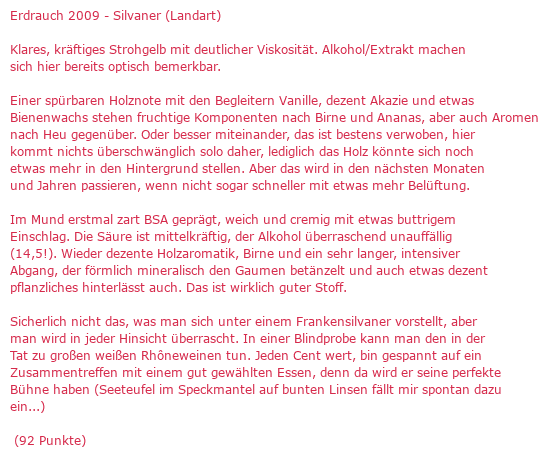 Erdrauch 2009 - Silvaner (Landart)

Klares, kräftiges Strohgelb mit deutlicher Viskosität. Alkohol/Extrakt machen sich hier bereits optisch bemerkbar.

Einer spürbaren Holznote mit den Begleitern Vanille, dezent Akazie und etwas Bienenwachs stehen fruchtige Komponenten nach Birne und Ananas, aber auch Aromen nach Heu gegenüber. Oder besser miteinander, das ist bestens verwoben, hier kommt nichts überschwänglich solo daher, lediglich das Holz könnte sich noch etwas mehr in den Hintergrund stellen. Aber das wird in den nächsten Monaten und Jahren passieren, wenn nicht sogar schneller mit etwas mehr Belüftung.

Im Mund erstmal zart BSA geprägt, weich und cremig mit etwas buttrigem Einschlag. Die Säure ist mittelkräftig, der Alkohol überraschend unauffällig (14,5!). Wieder dezente Holzaromatik, Birne und ein sehr langer, intensiver Abgang, der förmlich mineralisch den Gaumen betänzelt und auch etwas dezent pflanzliches hinterlässt auch. Das ist wirklich guter Stoff.

Sicherlich nicht das, was man sich unter einem Frankensilvaner vorstellt, aber man wird in jeder Hinsicht überrascht. In einer Blindprobe kann man den in der Tat zu großen weißen Rhôneweinen tun. Jeden Cent wert, bin gespannt auf ein Zusammentreffen mit einem gut gewählten Essen, denn da wird er seine perfekte Bühne haben (Seeteufel im Speckmantel auf bunten Linsen fällt mir spontan dazu ein...)

(92 Punkte)